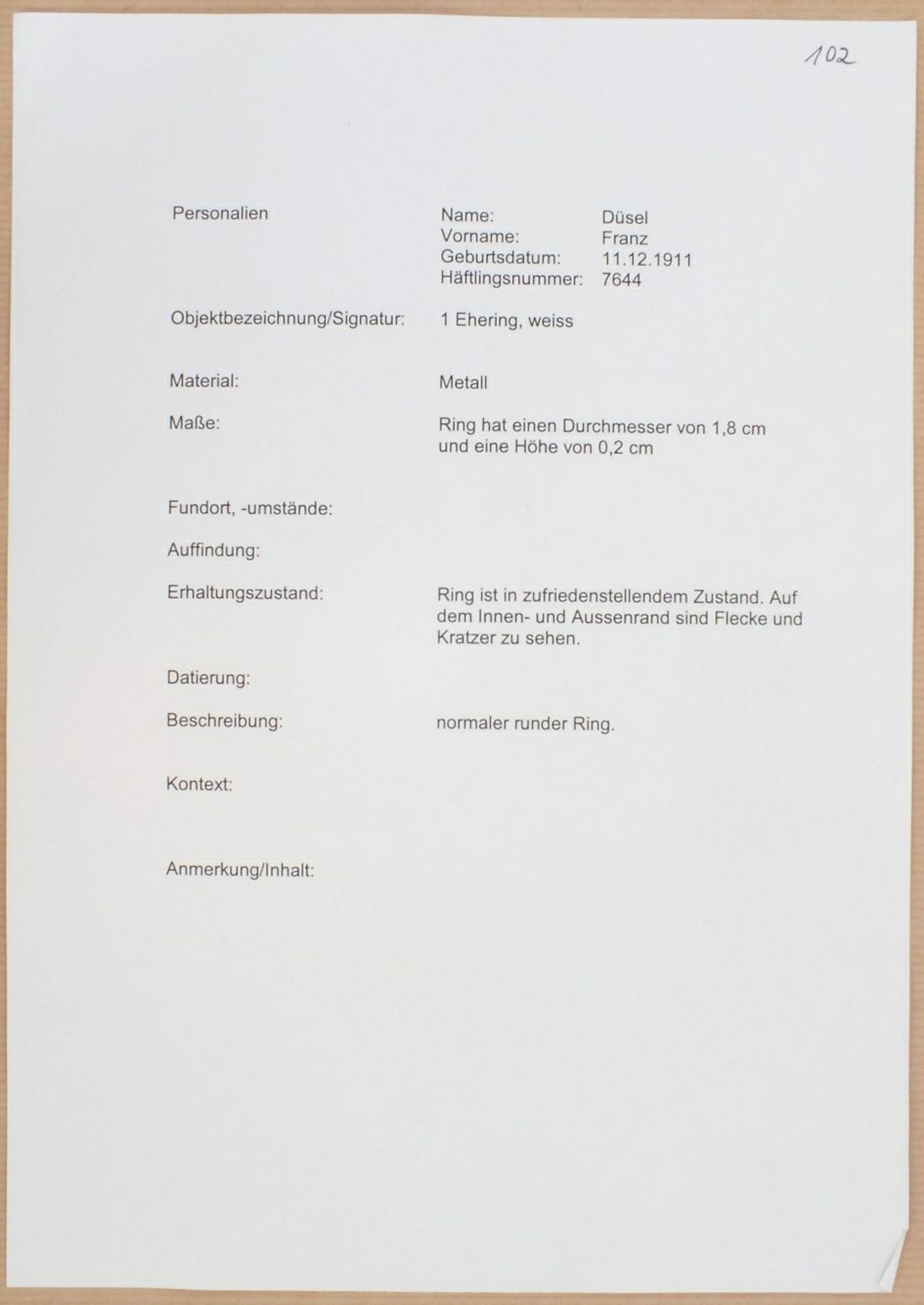 102

Personalien

Name: Düsel
Vorname: Franz
Geburtsdatum: 11.12.1911
Häftlingsnummer: 7644

Objektbezeichnung/Signatur: 1 Ehering, weiss

Material: Metall

Maße: Ring hat einen Durchmesser von 1,8 cm und eine Höhe von 0,2 cm

Fundort, -umstände:

Auffindung:

Erhaltungszustand: Ring ist in zufriedenstellendem Zustand. Auf dem Innen- und Aussenrand sind Flecke und Kratzer zu sehen.

Datierung:

Beschreibung: normaler runder Ring.

Kontext:

Anmerkung/Inhalt: